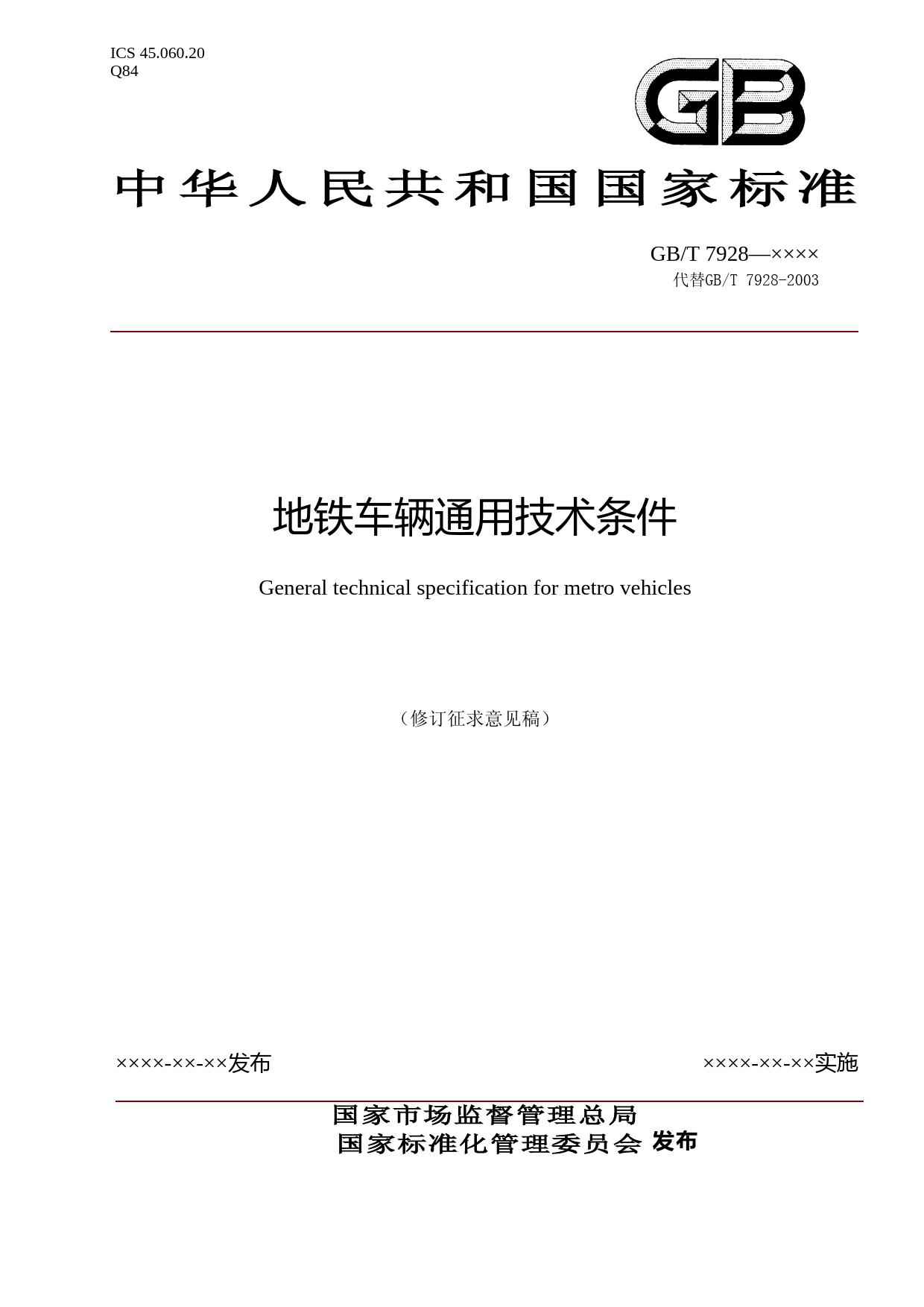 ICS 45.060.20
Q84

GB

中华人民共和国国家标准

GB/T 7928—××××
代替GB/T 7928-2003

地铁车辆通用技术条件

General technical specification for metro vehicles

（修订征求意见稿）

××××-××-××发布

××××-××-××实施

国家市场监督管理总局
国家标准化管理委员会 发布